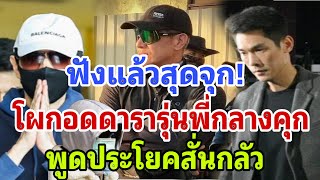 BALENCIAGA

ฟังแล้วสุดจุก!
โผกอดดารารุ่นพี่กลางคุก
พูดประโยคสั่นกลัว